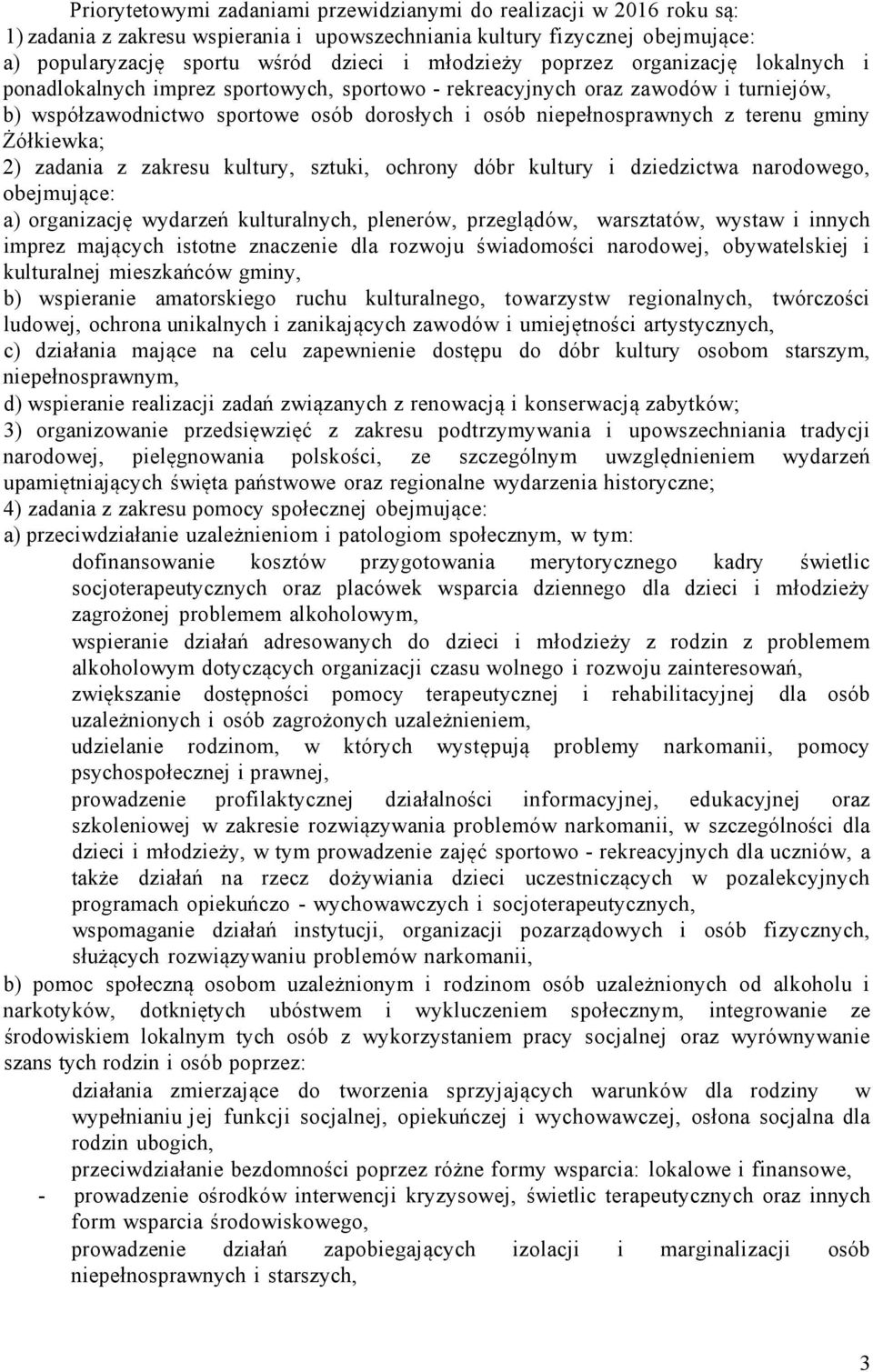 Priorytetowymi zadaniami przewidzianymi do realizacji w 2016 roku są:
1) zadania z zakresu wspierania i upowszechniania kultury fizycznej obejmujące:
a) popularyzację sportu wśród dzieci i młodzieży poprzez organizację lokalnych i ponadlokalnych imprez sportowych, sportowo - rekreacyjnych oraz zawodów i turniejów,
b) współzawodnictwo sportowe osób dorosłych i osób niepełnosprawnych z terenu gminy Żółkiewka;
2) zadania z zakresu kultury, sztuki, ochrony dóbr kultury i dziedzictwa narodowego, obejmujące:
a) organizację wydarzeń kulturalnych, plenerów, przeglądów, warsztatów, wystaw i innych imprez mających istotne znaczenie dla rozwoju świadomości narodowej, obywatelskiej i kulturalnej mieszkańców gminy,
b) wspieranie amatorskiego ruchu kulturalnego, towarzystw regionalnych, twórczości ludowej, ochrona unikalnych i zanikających zawodów i umiejętności artystycznych,
c) działania mające na celu zapewnienie dostępu do dóbr kultury osobom starszym, niepełnosprawnym,
d) wspieranie realizacji zadań związanych z renowacją i konserwacją zabytków;
3) organizowanie przedsięwzięć z zakresu podtrzymywania i upowszechniania tradycji narodowej, pielęgnowania polskości, ze szczególnym uwzględnieniem wydarzeń upamiętniających święta państwowe oraz regionalne wydarzenia historyczne;
4) zadania z zakresu pomocy społecznej obejmujące:
a) przeciwdziałanie uzależnieniom i patologiom społecznym, w tym:
dofinansowanie kosztów przygotowania merytorycznego kadry świetlic socjoterapeutycznych oraz placówek wsparcia dziennego dla dzieci i młodzieży zagrożonej problemem alkoholowym,
wspieranie działań adresowanych do dzieci i młodzieży z rodzin z problemem alkoholowym dotyczących organizacji czasu wolnego i rozwoju zainteresowań,
zwiększanie dostępności pomocy terapeutycznej i rehabilitacyjnej dla osób uzależnionych i osób zagrożonych uzależnieniem,
udzielanie rodzinom, w których występują problemy narkomanii, pomocy psychospołecznej i prawnej,
prowadzenie profilaktycznej działalności informacyjnej, edukacyjnej oraz szkoleniowej w zakresie rozwiązywania problemów narkomanii, w szczególności dla dzieci i młodzieży, w tym prowadzenie zajęć sportowo - rekreacyjnych dla uczniów, a także działań na rzecz dożywiania dzieci uczestniczących w pozalekcyjnych programach opiekuńczo - wychowawczych i socjoterapeutycznych,
wspomaganie działań instytucji, organizacji pozarządowych i osób fizycznych, służących rozwiązywaniu problemów narkomanii,
b) pomoc społeczną osobom uzależnionym i rodzinom osób uzależnionych od alkoholu i narkotyków, dotkniętych ubóstwem i wykluczeniem społecznym, integrowanie ze środowiskiem lokalnym tych osób z wykorzystaniem pracy socjalnej oraz wyrównywanie szans tych rodzin i osób poprzez:
działania zmierzające do tworzenia sprzyjających warunków dla rodziny w wypełnianiu jej funkcji socjalnej, opiekuńczej i wychowawczej, osłona socjalna dla rodzin ubogich,
przeciwdziałanie bezdomności poprzez różne formy wsparcia: lokalowe i finansowe,
- prowadzenie ośrodków interwencji kryzysowej, świetlic terapeutycznych oraz innych form wsparcia środowiskowego,
prowadzenie działań zapobiegających izolacji i marginalizacji osób niepełnosprawnych i starszych,

3